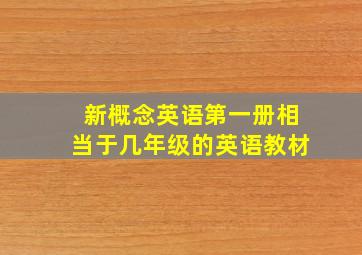 新概念英语第一册相当于几年级的英语教材